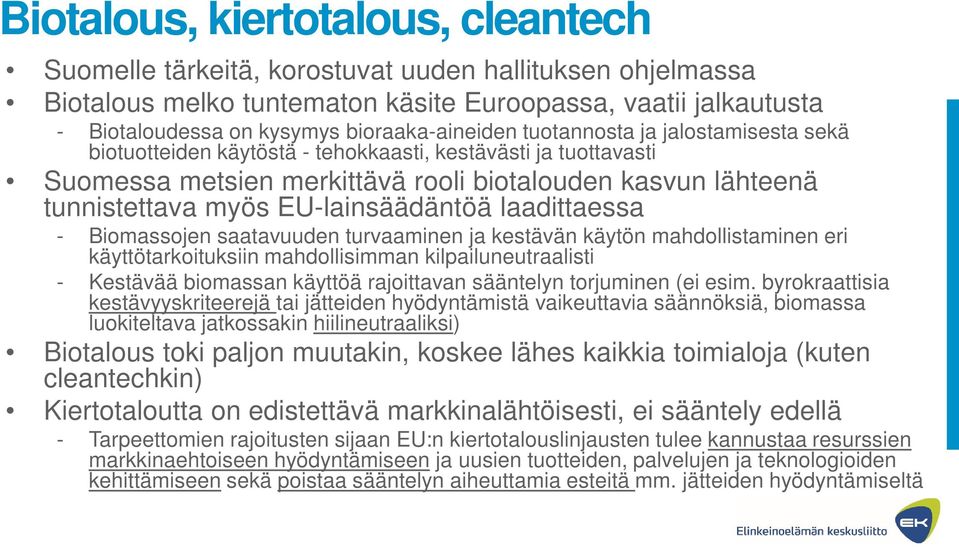 Biotalous, kiertotalous, cleantech

• Suomelle tärkeitä, korostuvat uuden hallituksen ohjelmassa
• Biotalous melko tuntematon käsite Euroopassa, vaatii jalkautusta
- Biotaloudessa on kysymys bioraaka-aineiden tuotannosta ja jalostamisesta sekä biotuotteiden käytöstä - tehokkaasti, kestävästi ja tuottavasti
• Suomessa metsien merkittävä rooli biotalouden kasvun lähteenä tunnistettava myös EU-lainsäädäntöä laadittaessa
- Biomassojen saatavuuden turvaaminen ja kestävän käytön mahdollistaminen eri käyttötarkoituksiin mahdollisimman kilpailuneutraalisti
- Kestävää biomassan käyttöä rajoittavan sääntelyn torjuminen (ei esim. byrokraattisia kestävyyskriteerejä tai jätteiden hyödyntämistä vaikeuttavia säännöksiä, biomassa luokiteltava jatkossakin hiilineutraaliksi)
• Biotalous toki paljon muutakin, koskee lähes kaikkia toimialoja (kuten cleantechkin)
• Kiertotaloutta on edistettävä markkinalähtöisesti, ei sääntely edellä
- Tarpeettomien rajoitusten sijaan EU:n kiertotalouslinjausten tulee kannustaa resurssien markkinaehtoiseen hyödyntämiseen ja uusien tuotteiden, palvelujen ja teknologioiden kehittämiseen sekä poistaa sääntelyn aiheuttamia esteitä mm. jätteiden hyödyntämiseltä

Elinkeinoelämän keskusliitto
EK